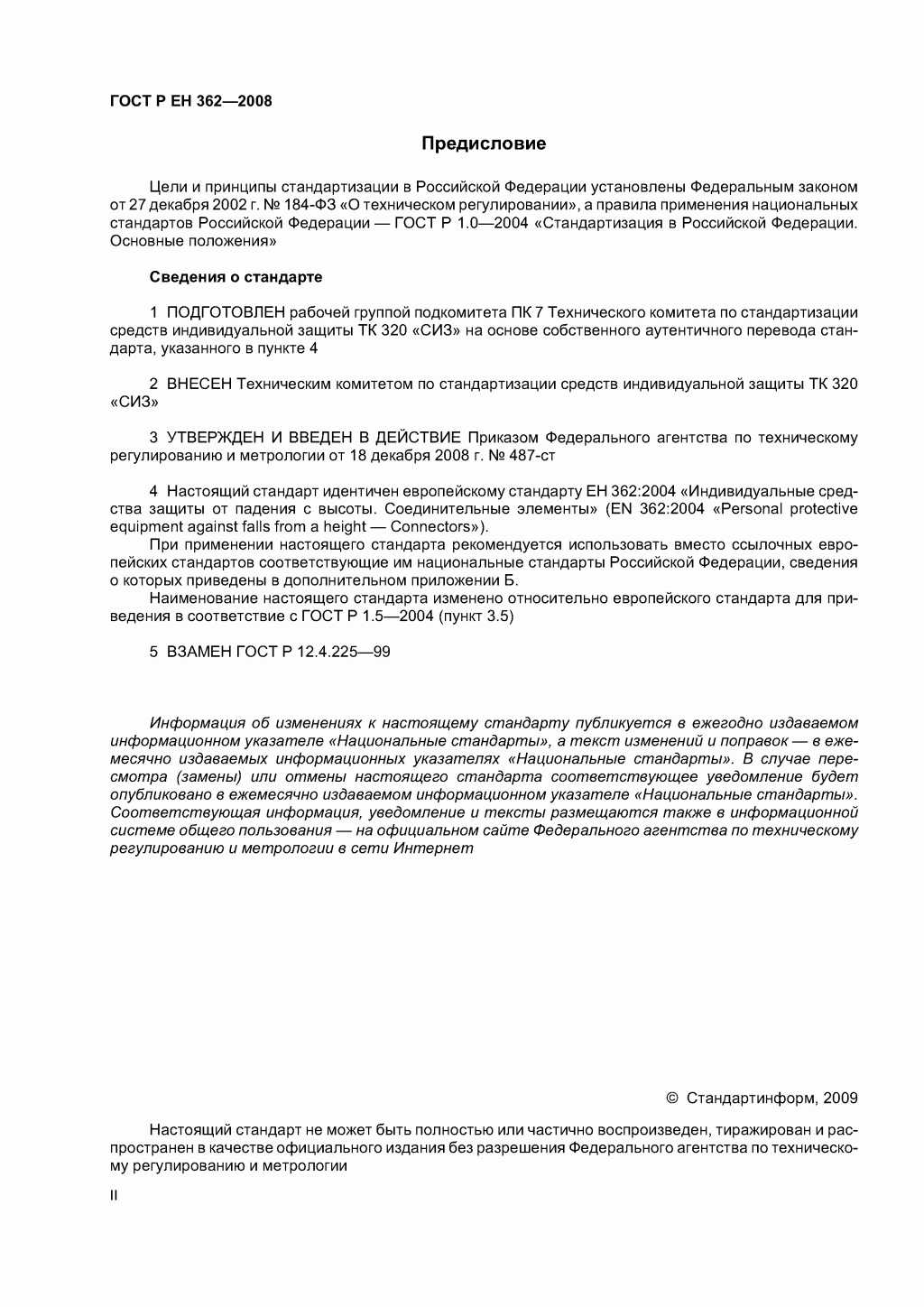 ГОСТ Р ЕН 362—2008

Предисловие

Цели и принципы стандартизации в Российской Федерации установлены Федеральным законом от 27 декабря 2002 г. № 184-ФЗ «О техническом регулировании», а правила применения национальных стандартов Российской Федерации — ГОСТ Р 1.0—2004 «Стандартизация в Российской Федерации. Основные положения»

Сведения о стандарте

1 ПОДГОТОВЛЕН рабочей группой подкомитета ПК 7 Технического комитета по стандартизации средств индивидуальной защиты ТК 320 «СИЗ» на основе собственного аутентичного перевода стандарта, указанного в пункте 4

2 ВНЕСЕН Техническим комитетом по стандартизации средств индивидуальной защиты ТК 320 «СИЗ»

3 УТВЕРЖДЕН И ВВЕДЕН В ДЕЙСТВИЕ Приказом Федерального агентства по техническому регулированию и метрологии от 18 декабря 2008 г. № 487-ст

4 Настоящий стандарт идентичен европейскому стандарту ЕН 362:2004 «Индивидуальные средства защиты от падения с высоты. Соединительные элементы» (EN 362:2004 «Personal protective equipment against falls from a height — Connectors»).

При применении настоящего стандарта рекомендуется использовать вместо ссылочных европейских стандартов соответствующие им национальные стандарты Российской Федерации, сведения о которых приведены в дополнительном приложении Б.

Наименование настоящего стандарта изменено относительно европейского стандарта для приведения в соответствие с ГОСТ Р 1.5—2004 (пункт 3.5)

5 ВЗАМЕН ГОСТ Р 12.4.225—99

Информация об изменениях к настоящему стандарту публикуется в ежегодно издаваемом информационном указателе «Национальные стандарты», а текст изменений и поправок — в ежемесячно издаваемых информационных указателях «Национальные стандарты». В случае пересмотра (замены) или отмены настоящего стандарта соответствующее уведомление будет опубликовано в ежемесячно издаваемом информационном указателе «Национальные стандарты». Соответствующая информация, уведомление и тексты размещаются также в информационной системе общего пользования — на официальном сайте Федерального агентства по техническому регулированию и метрологии в сети Интернет

© Стандартинформ, 2009

Настоящий стандарт не может быть полностью или частично воспроизведен, тиражирован и распространен в качестве официального издания без разрешения Федерального агентства по техническому регулированию и метрологии

II